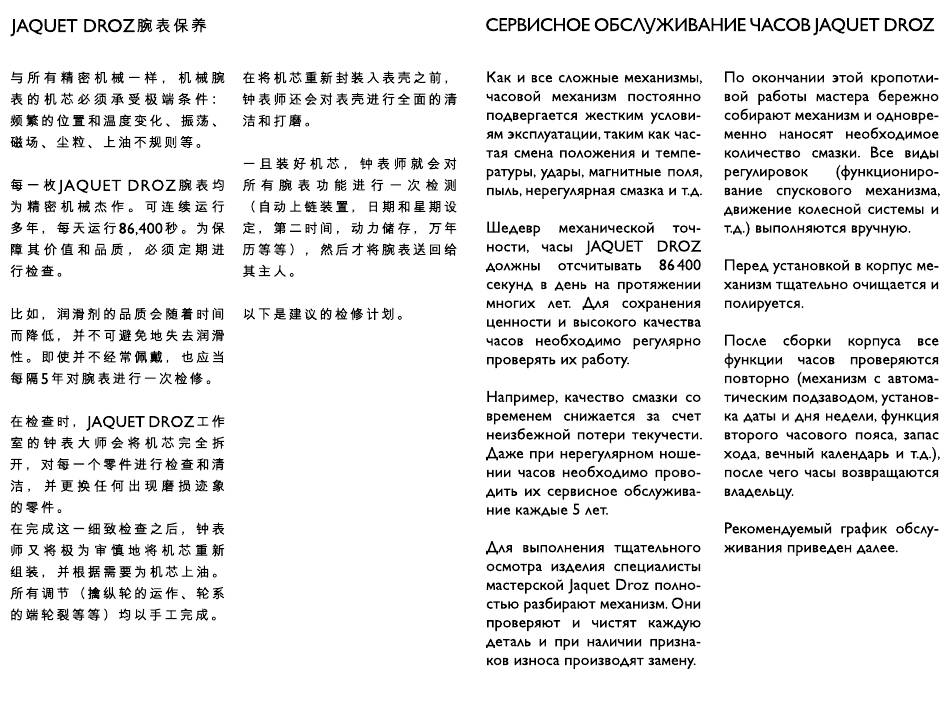 JAQUET DROZ腕表保养

与所有精密机械一样，机械腕表的机芯必须承受极端条件：频繁的位置和温度变化、振荡、磁场、尘粒、上油不规则等。

每一枚JAQUET DROZ腕表均为精密机械杰作。可连续运行多年，每天运行86,400秒。为保障其价值和品质，必须定期进行检查。

比如，润滑剂的品质会随着时间而降低，并不可避免地失去润滑性。即使并不经常佩戴，也应当每隔5年对腕表进行一次检修。

在检查时，JAQUET DROZ工作室的钟表大师会将机芯完全拆开，对每一个零件进行检查和清洁，并更换任何出现磨损迹象的零件。
在完成这一细致检查之后，钟表师又将极为审慎地将机芯重新组装，并根据需要为机芯上油。所有调节（擒纵轮的运作、轮系的端轮裂等等）均以手工完成。

在将机芯重新封装入表壳之前，钟表师还会对表壳进行全面的清洁和打磨。

一旦装好机芯，钟表师就会对所有腕表功能进行一次检测（自动上链装置，日期和星期设定，第二时间，动力储存，万年历等等），然后才将腕表送回给其主人。

以下是建议的检修计划。

СЕРВИСНОЕ ОБСЛУЖИВАНИЕ ЧАСОВ JAQUET DROZ

Как и все сложные механизмы, часовой механизм постоянно подвергается жестким условиям эксплуатации, таким как частая смена положения и температуры, удары, магнитные поля, пыль, нерегулярная смазка и т.д.

Шедевр механической точности, часы JAQUET DROZ должны отсчитывать 86 400 секунд в день на протяжении многих лет. Для сохранения ценности и высокого качества часов необходимо регулярно проверять их работу.

Например, качество смазки со временем снижается за счет неизбежной потери текучести. Даже при нерегулярном ношении часов необходимо проводить их сервисное обслуживание каждые 5 лет.

Для выполнения тщательного осмотра изделия специалисты мастерской Jaquet Droz полностью разбирают механизм. Они проверяют и чистят каждую деталь и при наличии признаков износа производят замену.

По окончании этой кропотливой работы мастера бережно собирают механизм и одновременно наносят необходимое количество смазки. Все виды регулировок (функционирование спускового механизма, движение колесной системы и т.д.) выполняются вручную.

Перед установкой в корпус механизм тщательно очищается и полируется.

После сборки корпуса все функции часов проверяются повторно (механизм с автоматическим подзаводом, установка даты и дня недели, функция второго часового пояса, запас хода, вечный календарь и т.д.), после чего часы возвращаются владельцу.

Рекомендуемый график обслуживания приведен далее.